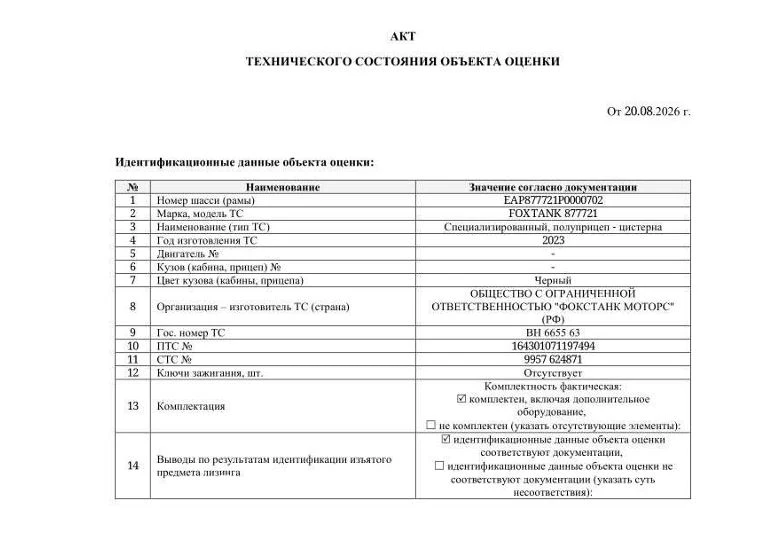 АКТ

ТЕХНИЧЕСКОГО СОСТОЯНИЯ ОБЪЕКТА ОЦЕНКИ

От 20.08.2026 г.

Идентификационные данные объекта оценки:

| № | Наименование | Значение согласно документации |
|---|---|---|
| 1 | Номер шасси (рамы) | EAP877721P0000702 |
| 2 | Марка, модель ТС | FOXTANK 877721 |
| 3 | Наименование (тип ТС) | Специализированный, полуприцеп - цистерна |
| 4 | Год изготовления ТС | 2023 |
| 5 | Двигатель № | - |
| 6 | Кузов (кабина, прицеп) № | - |
| 7 | Цвет кузова (кабины, прицепа) | Черный |
| 8 | Организация – изготовитель ТС (страна) | ОБЩЕСТВО С ОГРАНИЧЕННОЙ ОТВЕТСТВЕННОСТЬЮ "ФОКСТАНК МОТОРС" (РФ) |
| 9 | Гос. номер ТС | ВН 6655 63 |
| 10 | ПТС № | 164301071197494 |
| 11 | СТС № | 9957 624871 |
| 12 | Ключи зажигания, шт. | Отсутствует |
| 13 | Комплектация | Комплектность фактическая: ☑ комплектен, включая дополнительное оборудование, ☐ не комплектен (указать отсутствующие элементы): |
| 14 | Выводы по результатам идентификации изъятого предмета лизинга | ☑ идентификационные данные объекта оценки соответствуют документации, ☐ идентификационные данные объекта оценки не соответствуют документации (указать суть несоответствия): |